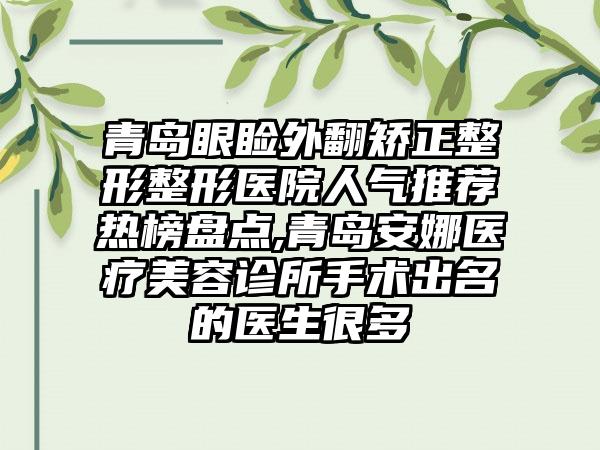 青岛眼睑外翻矫正整形整形医院人气推荐热榜盘点,青岛安娜医疗美容诊所手术出名的医生很多